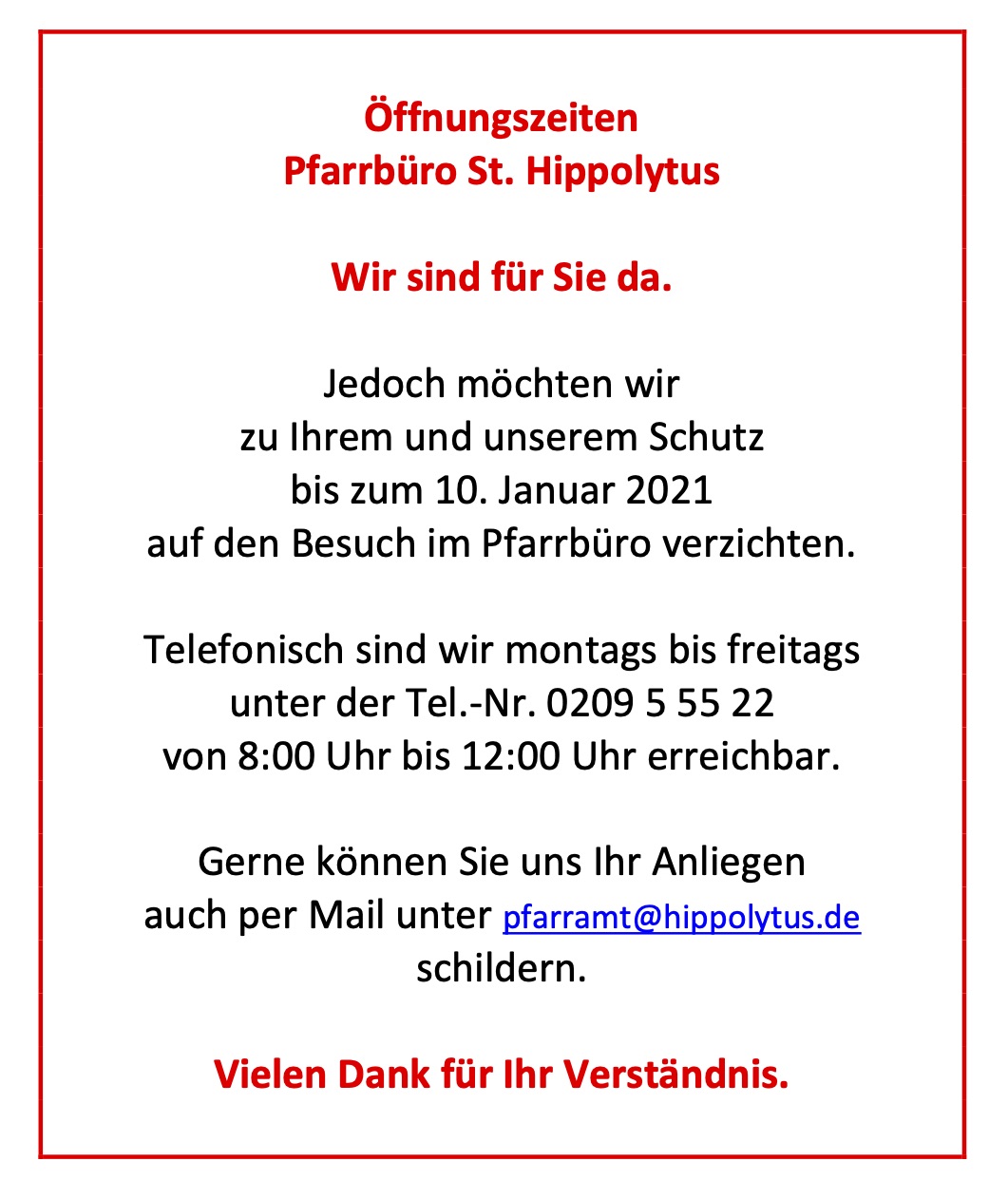 Öffnungszeiten
Pfarrbüro St. Hippolytus

Wir sind für Sie da.

Jedoch möchten wir zu Ihrem und unserem Schutz bis zum 10. Januar 2021 auf den Besuch im Pfarrbüro verzichten.

Telefonisch sind wir montags bis freitags unter der Tel.-Nr. 0209 5 55 22 von 8:00 Uhr bis 12:00 Uhr erreichbar.

Gerne können Sie uns Ihr Anliegen auch per Mail unter pfarramt@hippolytus.de schildern.

Vielen Dank für Ihr Verständnis.